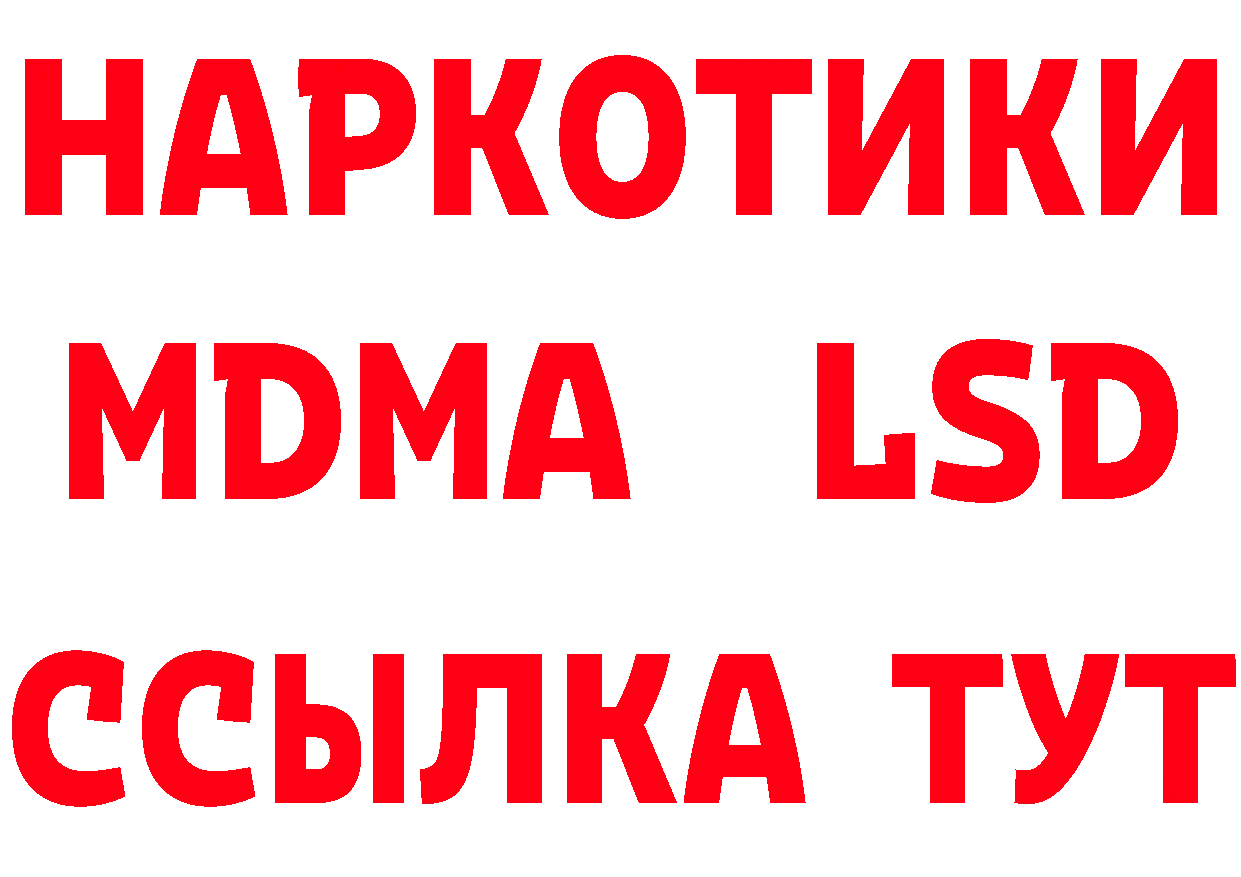 НАРКОТИКИ
MDMA LSD
ССЫЛКА ТУТ